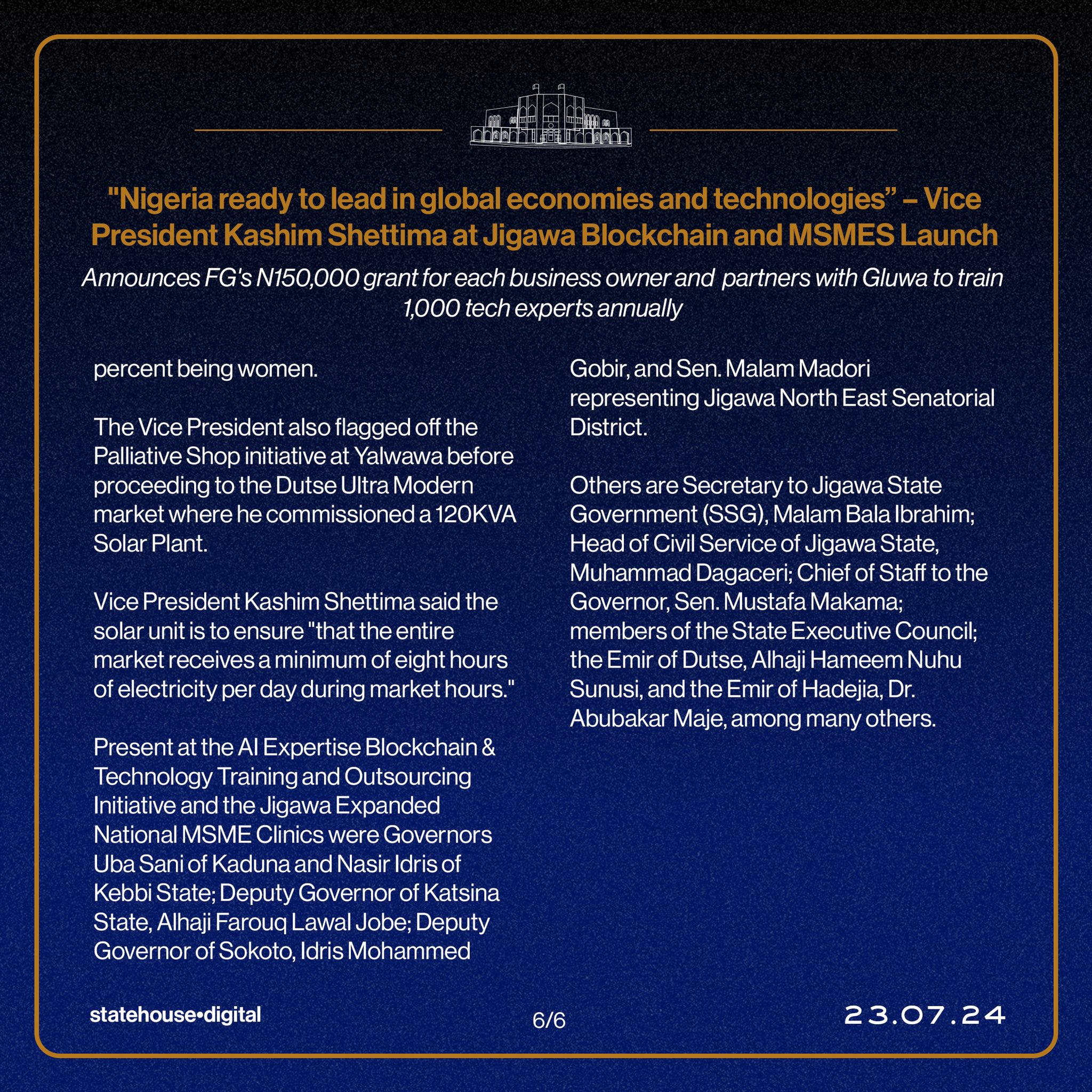 "Nigeria ready to lead in global economies and technologies" – Vice President Kashim Shettima at Jigawa Blockchain and MSMES Launch

Announces FG's N150,000 grant for each business owner and partners with Gluwa to train 1,000 tech experts annually

percent being women.

The Vice President also flagged off the Palliative Shop initiative at Yalwawa before proceeding to the Dutse Ultra Modern market where he commissioned a 120KVA Solar Plant.

Vice President Kashim Shettima said the solar unit is to ensure "that the entire market receives a minimum of eight hours of electricity per day during market hours."

Present at the AI Expertise Blockchain & Technology Training and Outsourcing Initiative and the Jigawa Expanded National MSME Clinics were Governors Uba Sani of Kaduna and Nasir Idris of Kebbi State; Deputy Governor of Katsina State, Alhaji Farouq Lawal Jobe; Deputy Governor of Sokoto, Idris Mohammed Gobir, and Sen. Malam Madori representing Jigawa North East Senatorial District.

Others are Secretary to Jigawa State Government (SSG), Malam Bala Ibrahim; Head of Civil Service of Jigawa State, Muhammad Dagaceri; Chief of Staff to the Governor, Sen. Mustafa Makama; members of the State Executive Council; the Emir of Dutse, Alhaji Hameem Nuhu Sunusi, and the Emir of Hadejia, Dr. Abubakar Maje, among many others.

statehouse•digital

6/6

23.07.24